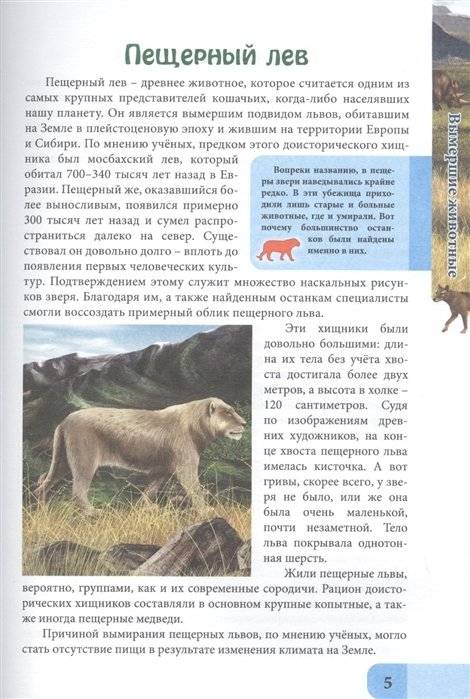 Пещерный лев

Пещерный лев – древнее животное, которое считается одним из самых крупных представителей кошачьих, когда-либо населявших нашу планету. Он является вымершим подвидом львов, обитавшим на Земле в плейстоценовую эпоху и жившим на территории Европы и Сибири. По мнению учёных, предком этого доисторического хищника был мосбахский лев, который обитал 700–340 тысяч лет назад в Евразии. Пещерный же, оказавшийся более выносливым, появился примерно 300 тысяч лет назад и сумел распространиться далеко на север. Существовал он довольно долго – вплоть до появления первых человеческих культур. Подтверждением этому служит множество наскальных рисунков зверя. Благодаря им, а также найденным останкам специалисты смогли воссоздать примерный облик пещерного льва.

Вопреки названию, в пещеры звери наведывались крайне редко. В эти убежища приходили лишь старые и больные животные, где и умирали. Вот почему большинство останков были найдены именно в них.

Эти хищники были довольно большими: длина их тела без учёта хвоста достигала более двух метров, а высота в холке – 120 сантиметров. Судя по изображениям древних художников, на конце хвоста пещерного льва имелась кисточка. А вот гривы, скорее всего, у зверя не было, или же она была очень маленькой, почти незаметной. Тело льва покрывала однотонная шерсть.

Жили пещерные львы, вероятно, группами, как и их современные сородичи. Рацион доисторических хищников составляли в основном крупные копытные, а также иногда пещерные медведи.

Причиной вымирания пещерных львов, по мнению учёных, могло стать отсутствие пищи в результате изменения климата на Земле.

Вымершие животные

5